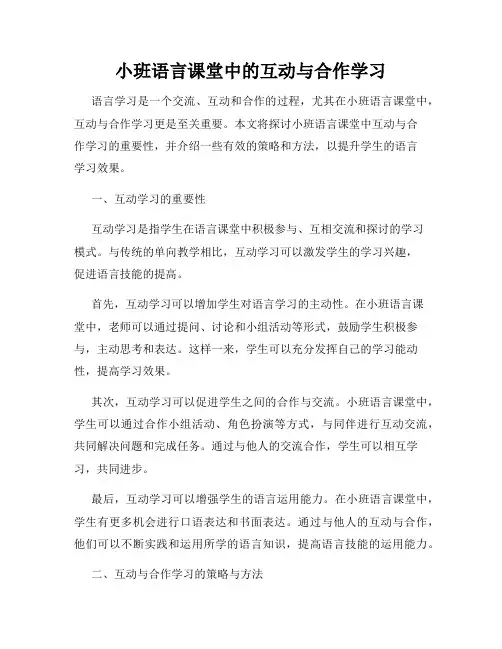 小班语言课堂中的互动与合作学习

语言学习是一个交流、互动和合作的过程，尤其在小班语言课堂中，互动与合作学习更是至关重要。本文将探讨小班语言课堂中互动与合作学习的重要性，并介绍一些有效的策略和方法，以提升学生的语言学习效果。

一、互动学习的重要性

互动学习是指学生在语言课堂中积极参与、互相交流和探讨的学习模式。与传统的单向教学相比，互动学习可以激发学生的学习兴趣，促进语言技能的提高。

首先，互动学习可以增加学生对语言学习的主动性。在小班语言课堂中，老师可以通过提问、讨论和小组活动等形式，鼓励学生积极参与，主动思考和表达。这样一来，学生可以充分发挥自己的学习能动性，提高学习效果。

其次，互动学习可以促进学生之间的合作与交流。小班语言课堂中，学生可以通过合作小组活动、角色扮演等方式，与同伴进行互动交流，共同解决问题和完成任务。通过与他人的交流合作，学生可以相互学习，共同进步。

最后，互动学习可以增强学生的语言运用能力。在小班语言课堂中，学生有更多机会进行口语表达和书面表达。通过与他人的互动与合作，他们可以不断实践和运用所学的语言知识，提高语言技能的运用能力。

二、互动与合作学习的策略与方法